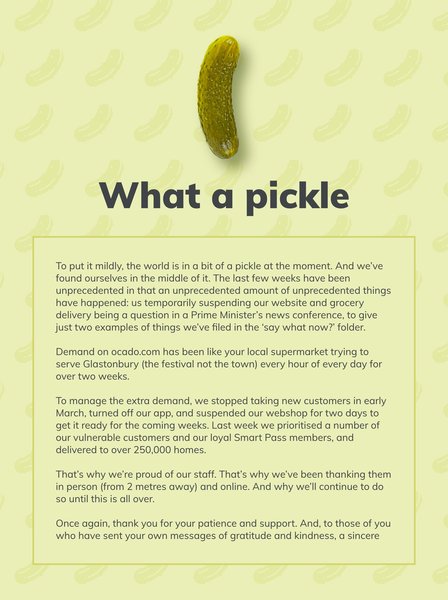 What a pickle

To put it mildly, the world is in a bit of a pickle at the moment. And we've found ourselves in the middle of it. The last few weeks have been unprecedented in that an unprecedented amount of unprecedented things have happened: us temporarily suspending our website and grocery delivery being a question in a Prime Minister's news conference, to give just two examples of things we've filed in the 'say what now?' folder.

Demand on ocado.com has been like your local supermarket trying to serve Glastonbury (the festival not the town) every hour of every day for over two weeks.

To manage the extra demand, we stopped taking new customers in early March, turned off our app, and suspended our webshop for two days to get it ready for the coming weeks. Last week we prioritised a number of our vulnerable customers and our loyal Smart Pass members, and delivered to over 250,000 homes.

That's why we're proud of our staff. That's why we've been thanking them in person (from 2 metres away) and online. And why we'll continue to do so until this is all over.

Once again, thank you for your patience and support. And, to those of you who have sent your own messages of gratitude and kindness, a sincere